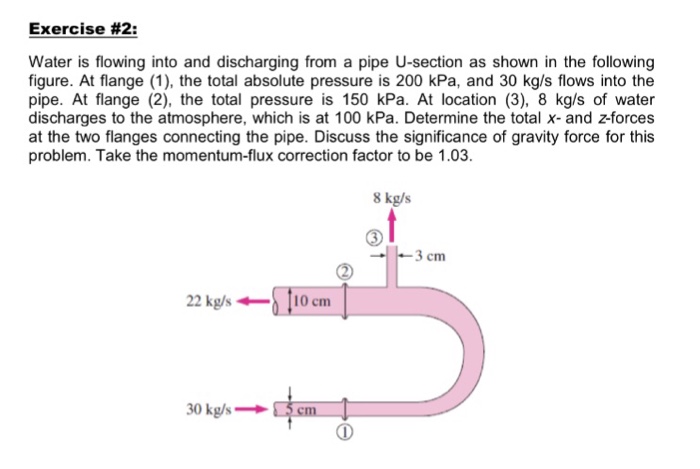 Exercise #2:

Water is flowing into and discharging from a pipe U-section as shown in the following figure. At flange (1), the total absolute pressure is 200 kPa, and 30 kg/s flows into the pipe. At flange (2), the total pressure is 150 kPa. At location (3), 8 kg/s of water discharges to the atmosphere, which is at 100 kPa. Determine the total x- and z-forces at the two flanges connecting the pipe. Discuss the significance of gravity force for this problem. Take the momentum-flux correction factor to be 1.03.

8 kg/s
③
3 cm
②
22 kg/s
10 cm
30 kg/s
5 cm
①